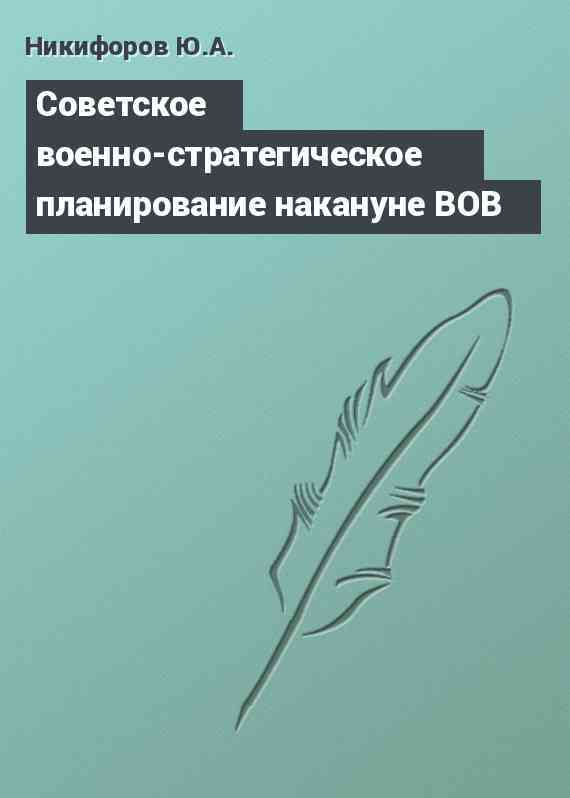 Никифоров Ю.А.

Советское военно-стратегическое планирование накануне ВОВ